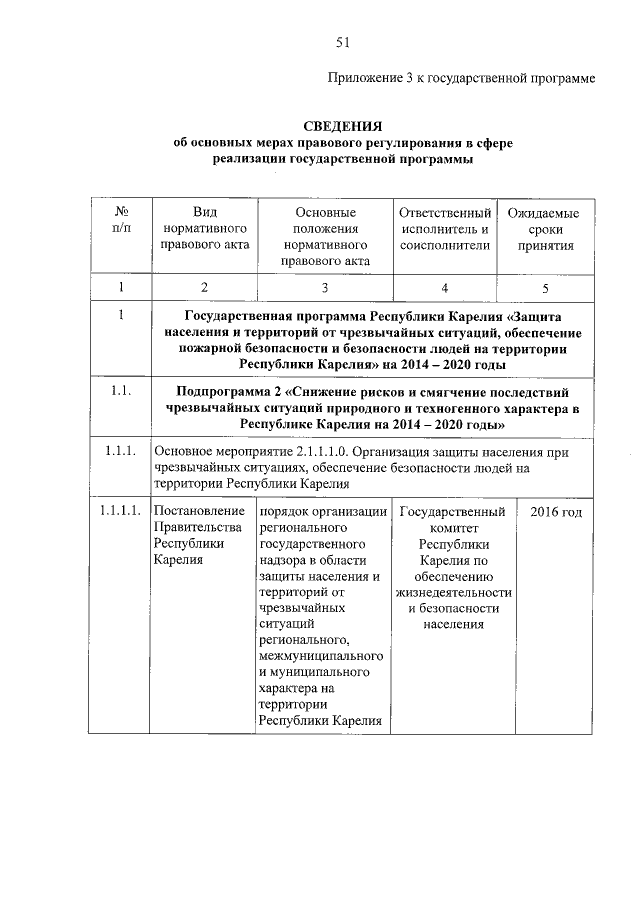 51

Приложение 3 к государственной программе

СВЕДЕНИЯ
об основных мерах правового регулирования в сфере реализации государственной программы

| № п/п | Вид нормативного правового акта | Основные положения нормативного правового акта | Ответственный исполнитель и соисполнители | Ожидаемые сроки принятия |
|---|---|---|---|---|
| 1 | 2 | 3 | 4 | 5 |
| 1 | Государственная программа Республики Карелия «Защита населения и территорий от чрезвычайных ситуаций, обеспечение пожарной безопасности и безопасности людей на территории Республики Карелия» на 2014 – 2020 годы | | | |
| 1.1. | Подпрограмма 2 «Снижение рисков и смягчение последствий чрезвычайных ситуаций природного и техногенного характера в Республике Карелия на 2014 – 2020 годы» | | | |
| 1.1.1. | Основное мероприятие 2.1.1.1.0. Организация защиты населения при чрезвычайных ситуациях, обеспечение безопасности людей на территории Республики Карелия | | | |
| 1.1.1.1. | Постановление Правительства Республики Карелия | порядок организации регионального государственного надзора в области защиты населения и территорий от чрезвычайных ситуаций регионального, межмуниципального и муниципального характера на территории Республики Карелия | Государственный комитет Республики Карелия по обеспечению жизнедеятельности и безопасности населения | 2016 год |